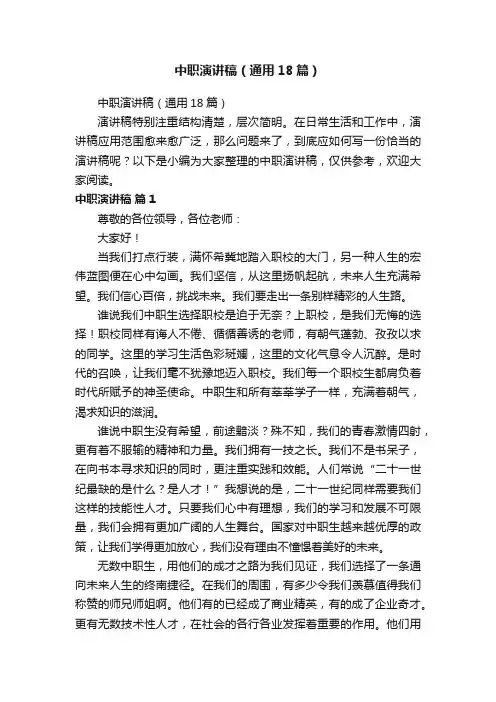 中职演讲稿（通用18篇）

中职演讲稿（通用18篇）

演讲稿特别注重结构清楚，层次简明。在日常生活和工作中，演讲稿应用范围愈来愈广泛，那么问题来了，到底应如何写一份恰当的演讲稿呢？以下是小编为大家整理的中职演讲稿，仅供参考，欢迎大家阅读。

中职演讲稿 篇1

尊敬的各位领导，各位老师：

大家好！

当我们打点行装，满怀希冀地踏入职校的大门，另一种人生的宏伟蓝图便在心中勾画。我们坚信，从这里扬帆起航，未来人生充满希望。我们信心百倍，挑战未来。我们要走出一条别样精彩的人生路。

谁说我们中职生选择职校是迫于无奈？上职校，是我们无悔的选择！职校同样有诲人不倦、循循善诱的老师，有朝气蓬勃、孜孜以求的同学。这里的学习生活色彩斑斓，这里的文化气息令人沉醉。是时代的召唤，让我们毫不犹豫地迈入职校。我们每一个职校生都肩负着时代所赋予的神圣使命。中职生和所有莘莘学子一样，充满着朝气，渴求知识的滋润。

谁说中职生没有希望，前途黯淡？殊不知，我们的青春激情四射，更有着不服输的精神和力量。我们拥有一技之长。我们不是书呆子，在向书本寻求知识的同时，更注重实践和效能。人们常说“二十一世纪最缺的是什么？是人才！”我想说的是，二十一世纪同样需要我们这样的技能性人才。只要我们心中有理想，我们的学习和发展不可限量，我们会拥有更加广阔的人生舞台。国家对中职生越来越优厚的政策，让我们学得更加放心，我们没有理由不憧憬着美好的未来。

无数中职生，用他们的成才之路为我们见证，我们选择了一条通向未来人生的终南捷径。在我们的周围，有多少令我们羡慕值得我们称赞的师兄师姐啊。他们有的已经成了商业精英，有的成了企业奇才。更有无数技术性人才，在社会的各行各业发挥着重要的作用。他们用